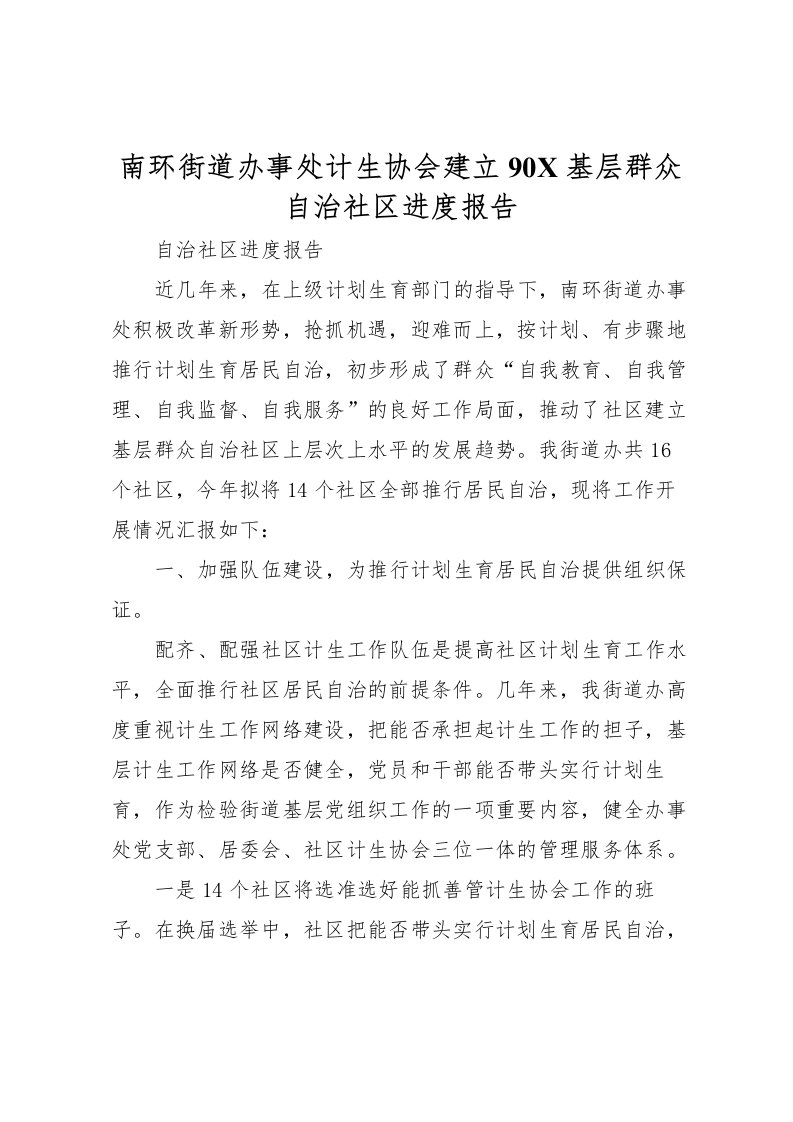 南环街道办事处计生协会建立90X基层群众自治社区进度报告

自治社区进度报告

近几年来，在上级计划生育部门的指导下，南环街道办事处积极改革新形势，抢抓机遇，迎难而上，按计划、有步骤地推行计划生育居民自治，初步形成了群众“自我教育、自我管理、自我监督、自我服务”的良好工作局面，推动了社区建立基层群众自治社区上层次上水平的发展趋势。我街道办共16个社区，今年拟将14个社区全部推行居民自治，现将工作开展情况汇报如下：

一、加强队伍建设，为推行计划生育居民自治提供组织保证。

配齐、配强社区计生工作队伍是提高社区计划生育工作水平，全面推行社区居民自治的前提条件。几年来，我街道办高度重视计生工作网络建设，把能否承担起计生工作的担子，基层计生工作网络是否健全，党员和干部能否带头实行计划生育，作为检验街道基层党组织工作的一项重要内容，健全办事处党支部、居委会、社区计生协会三位一体的管理服务体系。

一是14个社区将选准选好能抓善管计生协会工作的班子。在换届选举中，社区把能否带头实行计划生育居民自治，